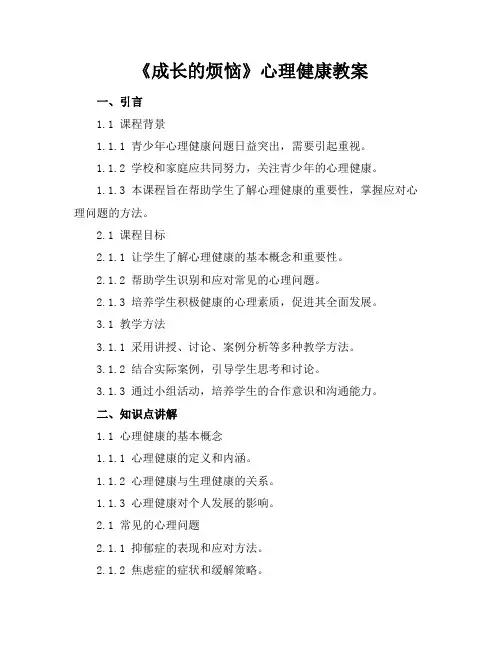 《成长的烦恼》心理健康教案

一、引言

1.1 课程背景

1.1.1 青少年心理健康问题日益突出，需要引起重视。

1.1.2 学校和家庭应共同努力，关注青少年的心理健康。

1.1.3 本课程旨在帮助学生了解心理健康的重要性，掌握应对心理问题的方法。

2.1 课程目标

2.1.1 让学生了解心理健康的基本概念和重要性。

2.1.2 帮助学生识别和应对常见的心理问题。

2.1.3 培养学生积极健康的心理素质，促进其全面发展。

3.1 教学方法

3.1.1 采用讲授、讨论、案例分析等多种教学方法。

3.1.2 结合实际案例，引导学生思考和讨论。

3.1.3 通过小组活动，培养学生的合作意识和沟通能力。

二、知识点讲解

1.1 心理健康的基本概念

1.1.1 心理健康的定义和内涵。

1.1.2 心理健康与生理健康的关系。

1.1.3 心理健康对个人发展的影响。

2.1 常见的心理问题

2.1.1 抑郁症的表现和应对方法。

2.1.2 焦虑症的症状和缓解策略。